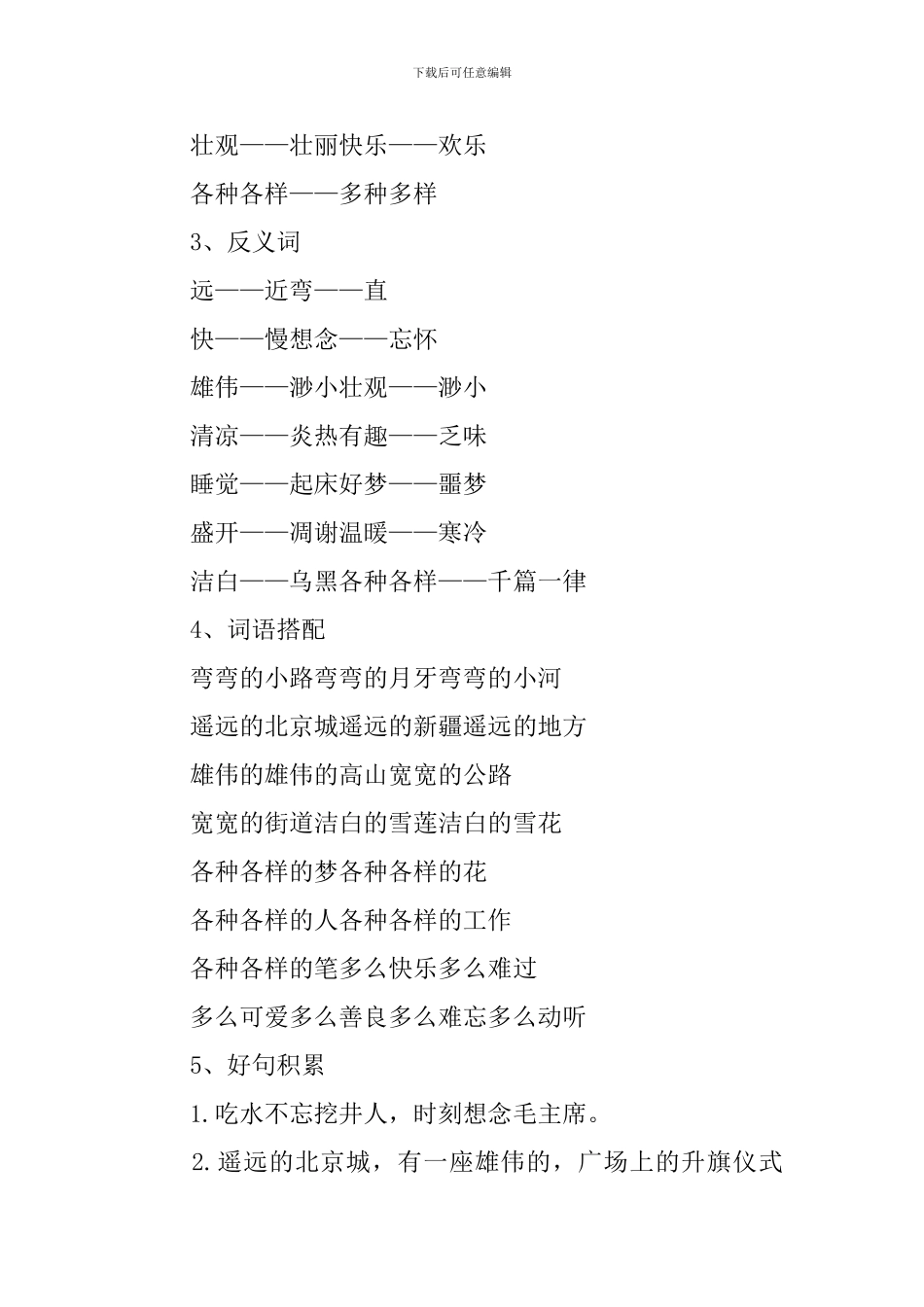 下载后可任意编辑

壮观——壮丽快乐——欢乐

各种各样——多种多样

3、反义词

远——近弯——直

快——慢想念——忘怀

雄伟——渺小壮观——渺小

清凉——炎热有趣——乏味

睡觉——起床好梦——噩梦

盛开——凋谢温暖——寒冷

洁白——乌黑各种各样——千篇一律

4、词语搭配

弯弯的小路弯弯的月牙弯弯的小河

遥远的北京城遥远的新疆遥远的地方

雄伟的雄伟的高山宽宽的公路

宽宽的街道洁白的雪莲洁白的雪花

各种各样的梦各种各样的花

各种各样的人各种各样的工作

各种各样的笔多么快乐多么难过

多么可爱多么善良多么难忘多么动听

5、好句积累

1.吃水不忘挖井人，时刻想念毛主席。

2.遥远的北京城，有一座雄伟的，广场上的升旗仪式